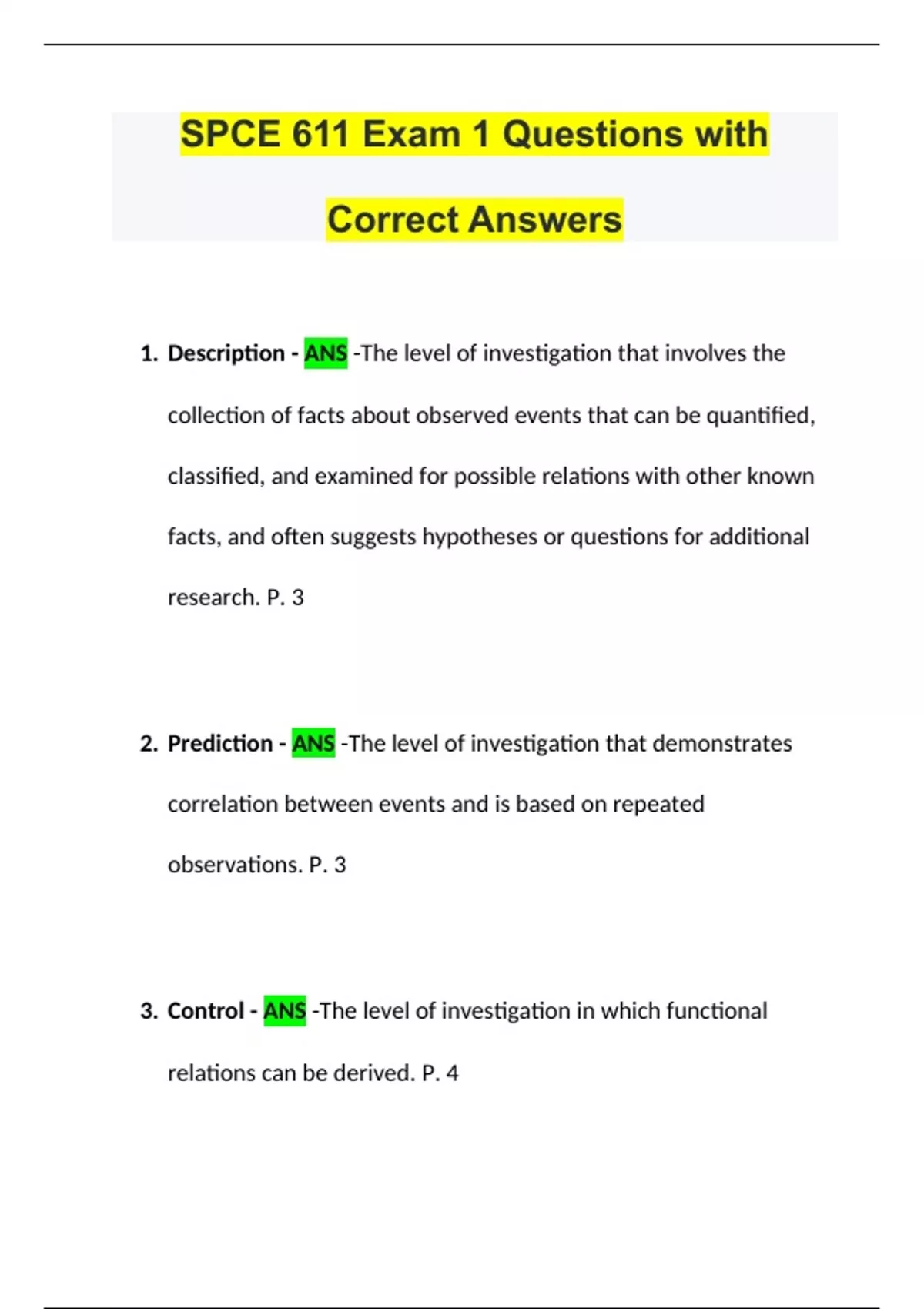 SPCE 611 Exam 1 Questions with Correct Answers

1. Description - ANS -The level of investigation that involves the collection of facts about observed events that can be quantified, classified, and examined for possible relations with other known facts, and often suggests hypotheses or questions for additional research. P. 3

2. Prediction - ANS -The level of investigation that demonstrates correlation between events and is based on repeated observations. P. 3

3. Control - ANS -The level of investigation in which functional relations can be derived. P. 4